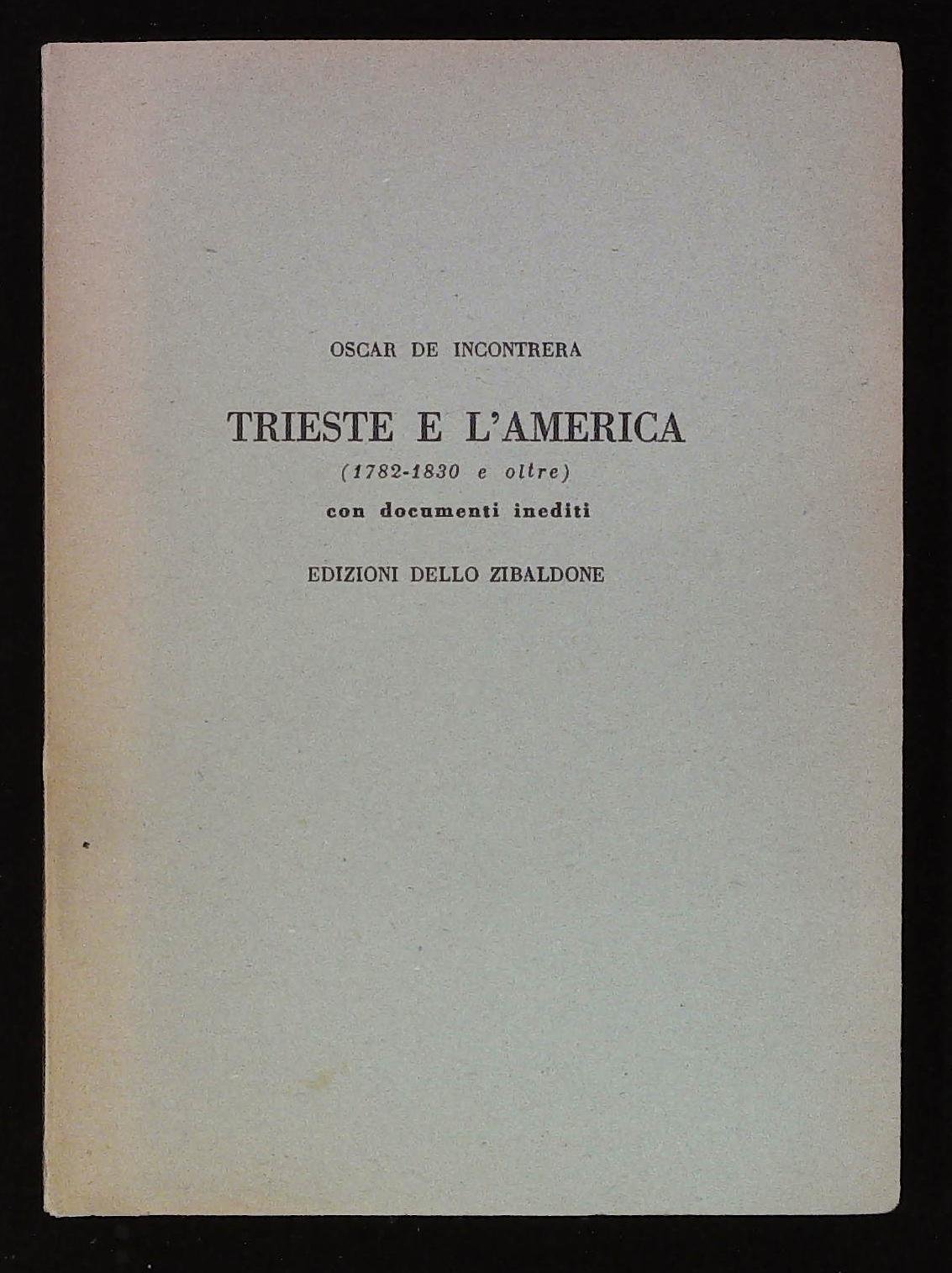 OSCAR DE INCONTRERA

TRIESTE E L'AMERICA

(1782-1830 e oltre)

con documenti inediti

EDIZIONI DELLO ZIBALDONE